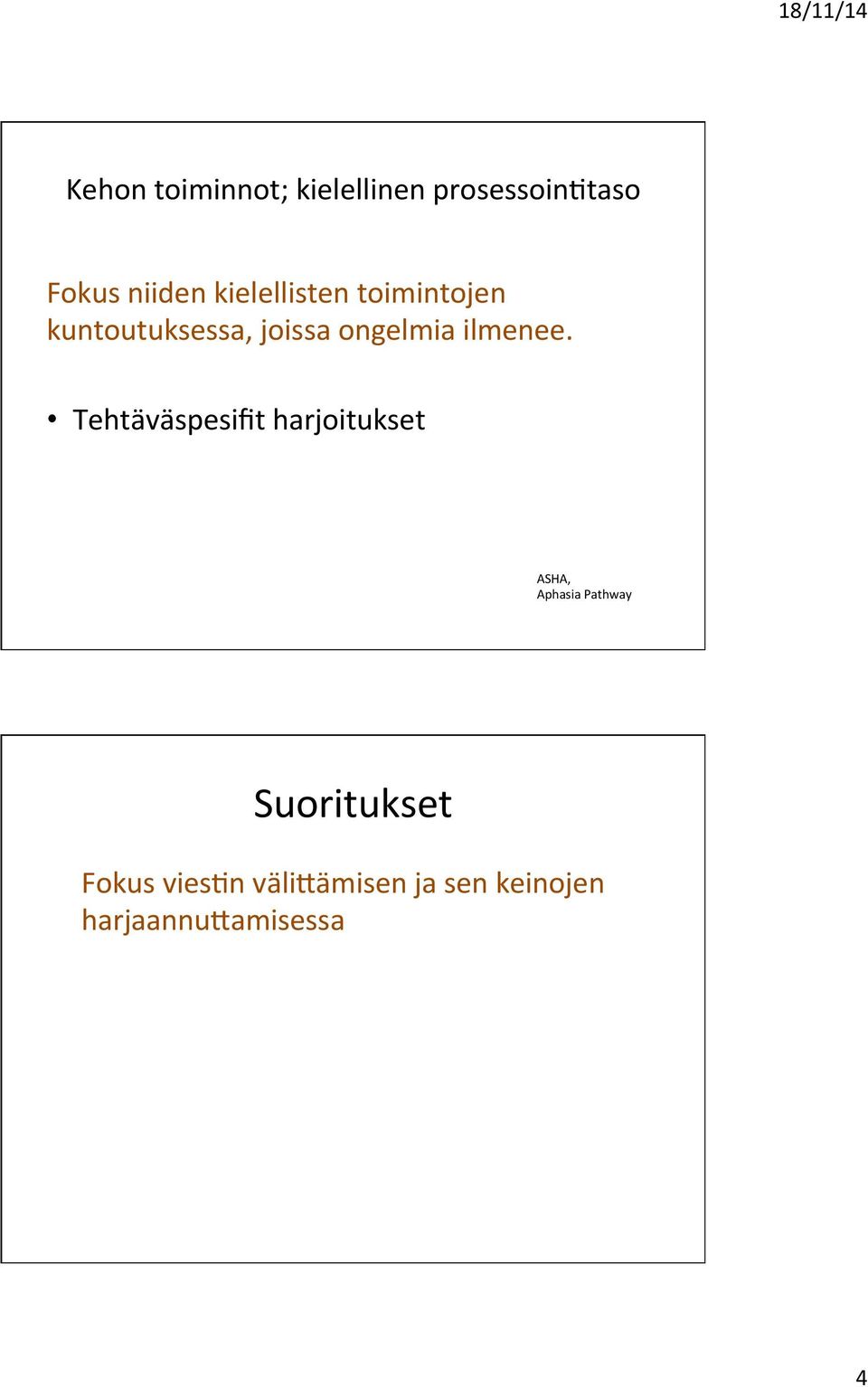 18/11/14

Kehon toiminnot; kielellinen prosessointitaso

Fokus niiden kielellisten toimintojen kuntoutuksessa, joissa ongelmia ilmenee.

• Tehtäväspesifit harjoitukset

ASHA,
Aphasia Pathway

Suoritukset

Fokus viestin välittämisen ja sen keinojen harjaannuttamisessa

4